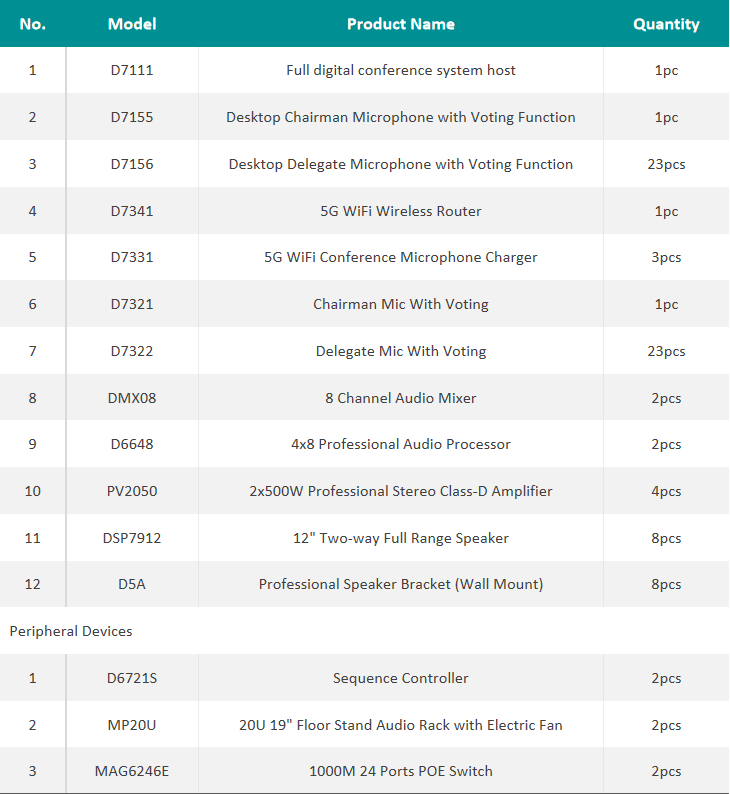 | No. | Model | Product Name | Quantity |
|---|---|---|---|
| 1 | D7111 | Full digital conference system host | 1pc |
| 2 | D7155 | Desktop Chairman Microphone with Voting Function | 1pc |
| 3 | D7156 | Desktop Delegate Microphone with Voting Function | 23pcs |
| 4 | D7341 | 5G WiFi Wireless Router | 1pc |
| 5 | D7331 | 5G WiFi Conference Microphone Charger | 3pcs |
| 6 | D7321 | Chairman Mic With Voting | 1pc |
| 7 | D7322 | Delegate Mic With Voting | 23pcs |
| 8 | DMX08 | 8 Channel Audio Mixer | 2pcs |
| 9 | D6648 | 4x8 Professional Audio Processor | 2pcs |
| 10 | PV2050 | 2x500W Professional Stereo Class-D Amplifier | 4pcs |
| 11 | DSP7912 | 12" Two-way Full Range Speaker | 8pcs |
| 12 | D5A | Professional Speaker Bracket (Wall Mount) | 8pcs |
| Peripheral Devices | | | |
| 1 | D6721S | Sequence Controller | 2pcs |
| 2 | MP20U | 20U 19" Floor Stand Audio Rack with Electric Fan | 2pcs |
| 3 | MAG6246E | 1000M 24 Ports POE Switch | 2pcs |